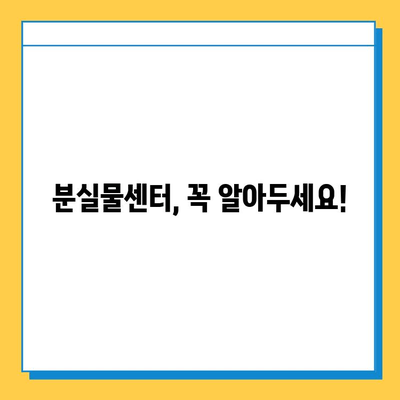 분실물센터, 꼭 알아두세요!